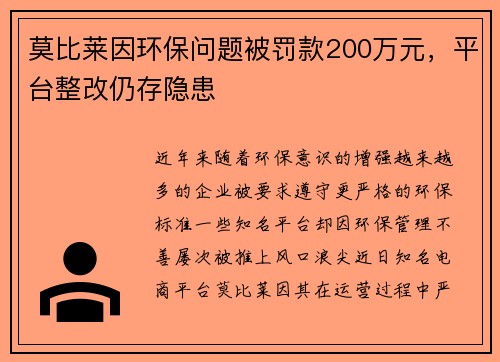 莫比莱因环保问题被罚款200万元，平台整改仍存隐患

近年来随着环保意识的增强越来越多的企业被要求遵守更严格的环保标准一些知名平台却因环保管理不善屡次被推上风口浪尖近日知名电商平台莫比莱因其在运营过程中严